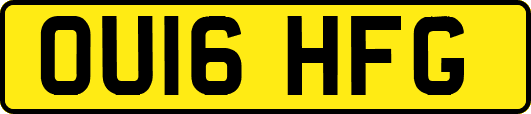 OU16 HFG